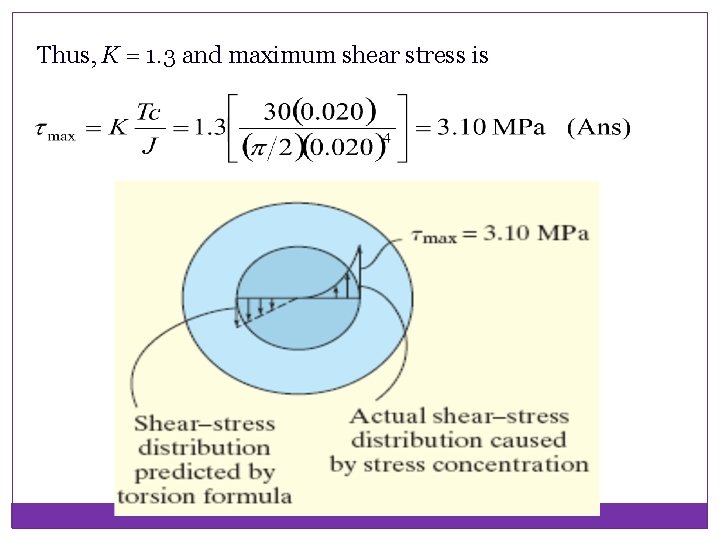 Thus, $K = 1.3$ and maximum shear stress is

$\tau_{\max} = K\frac{Tc}{J} = 1.3\left[\frac{30(0.020)}{(\pi/2)(0.020)^4}\right] = 3.10$ MPa (Ans)

$\tau_{\max} = 3.10$ MPa

Shear–stress distribution predicted by torsion formula

Actual shear–stress distribution caused by stress concentration